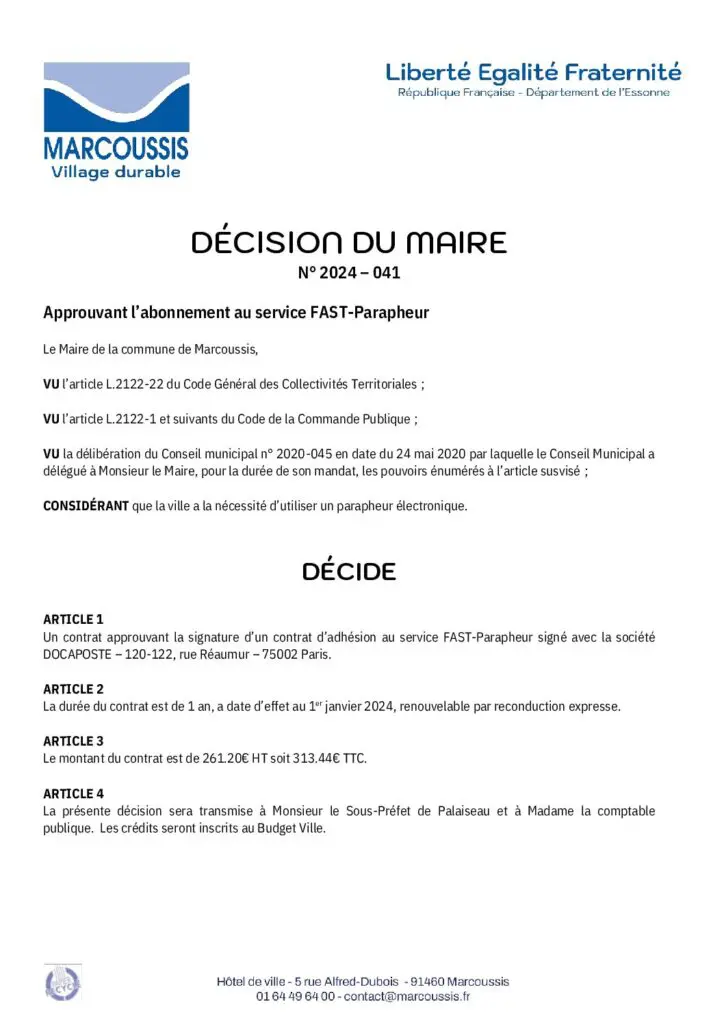 MARCOUSSIS
Village durable

Liberté Egalité Fraternité
République Française - Département de l'Essonne

DÉCISION DU MAIRE
N° 2024 – 041

Approuvant l'abonnement au service FAST-Parapheur

Le Maire de la commune de Marcoussis,

VU l'article L.2122-22 du Code Général des Collectivités Territoriales ;

VU l'article L.2122-1 et suivants du Code de la Commande Publique ;

VU la délibération du Conseil municipal n° 2020-045 en date du 24 mai 2020 par laquelle le Conseil Municipal a délégué à Monsieur le Maire, pour la durée de son mandat, les pouvoirs énumérés à l'article susvisé ;

CONSIDÉRANT que la ville a la nécessité d'utiliser un parapheur électronique.

DÉCIDE

ARTICLE 1
Un contrat approuvant la signature d'un contrat d'adhésion au service FAST-Parapheur signé avec la société DOCAPOSTE – 120-122, rue Réaumur – 75002 Paris.

ARTICLE 2
La durée du contrat est de 1 an, a date d'effet au 1$^{er}$ janvier 2024, renouvelable par reconduction expresse.

ARTICLE 3
Le montant du contrat est de 261.20€ HT soit 313.44€ TTC.

ARTICLE 4
La présente décision sera transmise à Monsieur le Sous-Préfet de Palaiseau et à Madame la comptable publique. Les crédits seront inscrits au Budget Ville.

Hôtel de ville - 5 rue Alfred-Dubois - 91460 Marcoussis
01 64 49 64 00 - contact@marcoussis.fr